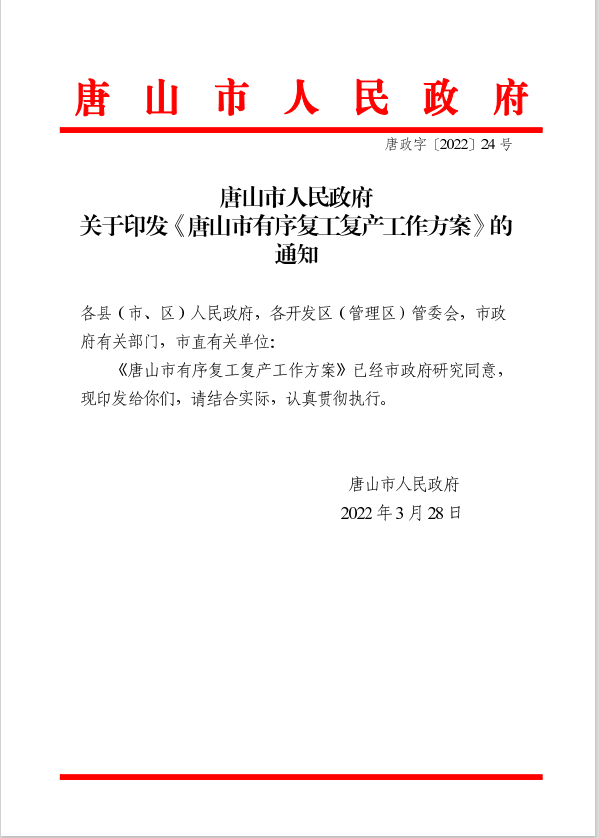 唐山市人民政府

唐政字〔2022〕24号

唐山市人民政府
关于印发《唐山市有序复工复产工作方案》的通知

各县（市、区）人民政府，各开发区（管理区）管委会，市政府有关部门，市直有关单位：

《唐山市有序复工复产工作方案》已经市政府研究同意，现印发给你们，请结合实际，认真贯彻执行。

唐山市人民政府
2022年3月28日